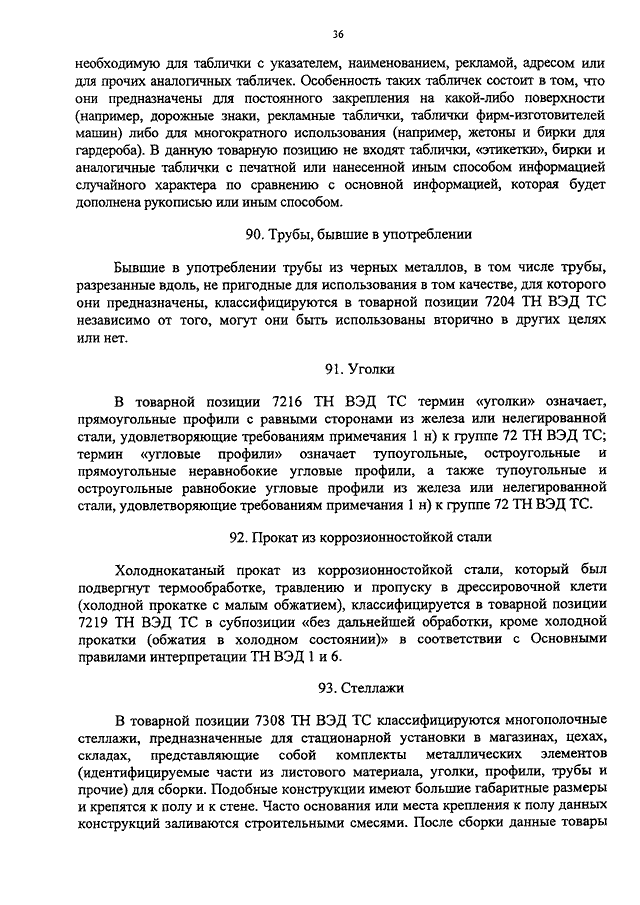 36

необходимую для таблички с указателем, наименованием, рекламой, адресом или для прочих аналогичных табличек. Особенность таких табличек состоит в том, что они предназначены для постоянного закрепления на какой-либо поверхности (например, дорожные знаки, рекламные таблички, таблички фирм-изготовителей машин) либо для многократного использования (например, жетоны и бирки для гардероба). В данную товарную позицию не входят таблички, «этикетки», бирки и аналогичные таблички с печатной или нанесенной иным способом информацией случайного характера по сравнению с основной информацией, которая будет дополнена рукописью или иным способом.

90. Трубы, бывшие в употреблении

Бывшие в употреблении трубы из черных металлов, в том числе трубы, разрезанные вдоль, не пригодные для использования в том качестве, для которого они предназначены, классифицируются в товарной позиции 7204 ТН ВЭД ТС независимо от того, могут они быть использованы вторично в других целях или нет.

91. Уголки

В товарной позиции 7216 ТН ВЭД ТС термин «уголки» означает, прямоугольные профили с равными сторонами из железа или нелегированной стали, удовлетворяющие требованиям примечания 1 н) к группе 72 ТН ВЭД ТС; термин «угловые профили» означает тупоугольные, остроугольные и прямоугольные неравнобокие угловые профили, а также тупоугольные и остроугольные равнобокие угловые профили из железа или нелегированной стали, удовлетворяющие требованиям примечания 1 н) к группе 72 ТН ВЭД ТС.

92. Прокат из коррозионностойкой стали

Холоднокатаный прокат из коррозионностойкой стали, который был подвергнут термообработке, травлению и пропуску в дрессировочной клети (холодной прокатке с малым обжатием), классифицируется в товарной позиции 7219 ТН ВЭД ТС в субпозиции «без дальнейшей обработки, кроме холодной прокатки (обжатия в холодном состоянии)» в соответствии с Основными правилами интерпретации ТН ВЭД 1 и 6.

93. Стеллажи

В товарной позиции 7308 ТН ВЭД ТС классифицируются многополочные стеллажи, предназначенные для стационарной установки в магазинах, цехах, складах, представляющие собой комплекты металлических элементов (идентифицируемые части из листового материала, уголки, профили, трубы и прочие) для сборки. Подобные конструкции имеют большие габаритные размеры и крепятся к полу и к стене. Часто основания или места крепления к полу данных конструкций заливаются строительными смесями. После сборки данные товары